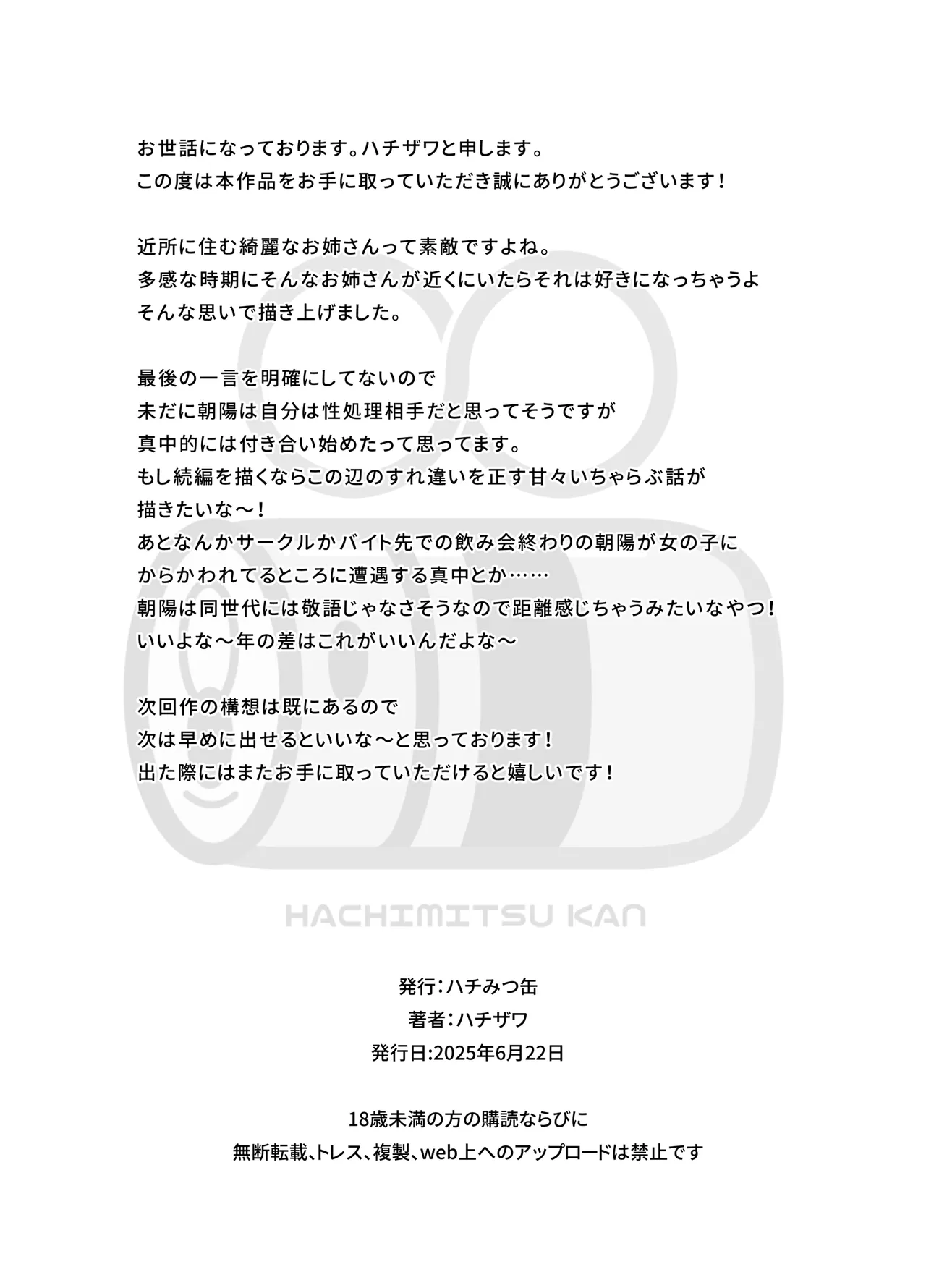 お世話になっております。ハチザワと申します。
この度は本作品をお手に取っていただき誠にありがとうございます！

近所に住む綺麗なお姉さんって素敵ですよね。
多感な時期にそんなお姉さんが近くにいたらそれは好きになっちゃうよ
そんな思いで描き上げました。

最後の一言を明確にしてないので
未だに朝陽は自分は性処理相手だと思ってそうですが
真中的には付き合い始めたって思ってます。
もし続編を描くならこの辺のすれ違いを正す甘々いちゃらぶ話が
描きたいな〜！
あとなんかサークルかバイト先での飲み会終わりの朝陽が女の子に
からかわれてるところに遭遇する真中とか……
朝陽は同世代には敬語じゃなさそうなので距離感じちゃうみたいなやつ！
いいよな〜年の差はこれがいいんだよな〜

次回作の構想は既にあるので
次は早めに出せるといいな〜と思っております！
出た際にはまたお手に取っていただけると嬉しいです！

HACHIMITSU KAN

発行：ハチみつ缶
著者：ハチザワ
発行日:2025年6月22日

18歳未満の方の購読ならびに
無断転載、トレス、複製、web上へのアップロードは禁止です